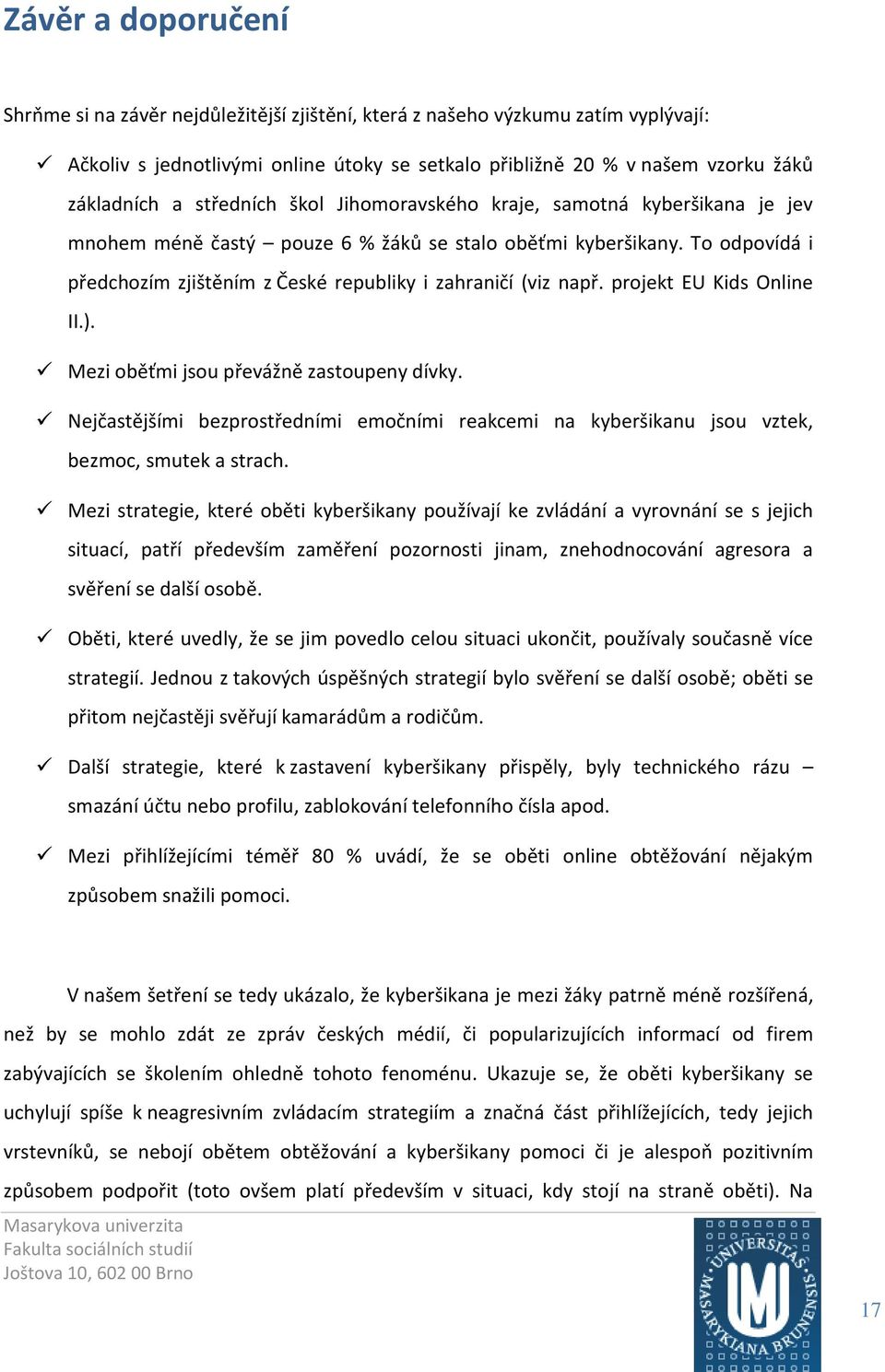 Závěr a doporučení

Shrňme si na závěr nejdůležitější zjištění, která z našeho výzkumu zatím vyplývají:

✓ Ačkoliv s jednotlivými online útoky se setkalo přibližně 20 % v našem vzorku žáků základních a středních škol Jihomoravského kraje, samotná kyberšikana je jev mnohem méně častý – pouze 6 % žáků se stalo oběťmi kyberšikany. To odpovídá i předchozím zjištěním z České republiky i zahraničí (viz např. projekt EU Kids Online II.).

✓ Mezi oběťmi jsou převážně zastoupeny dívky.

✓ Nejčastějšími bezprostředními emočními reakcemi na kyberšikanu jsou vztek, bezmoc, smutek a strach.

✓ Mezi strategie, které oběti kyberšikany používají ke zvládání a vyrovnání se s jejich situací, patří především zaměření pozornosti jinam, znehodnocování agresora a svěření se další osobě.

✓ Oběti, které uvedly, že se jim povedlo celou situaci ukončit, používaly současně více strategií. Jednou z takových úspěšných strategií bylo svěření se další osobě; oběti se přitom nejčastěji svěřují kamarádům a rodičům.

✓ Další strategie, které k zastavení kyberšikany přispěly, byly technického rázu – smazání účtu nebo profilu, zablokování telefonního čísla apod.

✓ Mezi přihlížejícími téměř 80 % uvádí, že se oběti online obtěžování nějakým způsobem snažili pomoci.

V našem šetření se tedy ukázalo, že kyberšikana je mezi žáky patrně méně rozšířená, než by se mohlo zdát ze zpráv českých médií, či popularizujících informací od firem zabývajících se školením ohledně tohoto fenoménu. Ukazuje se, že oběti kyberšikany se uchylují spíše k neagresivním zvládacím strategiím a značná část přihlížejících, tedy jejich vrstevníků, se nebojí obětem obtěžování a kyberšikany pomoci či je alespoň pozitivním způsobem podpořit (toto ovšem platí především v situaci, kdy stojí na straně oběti). Na

Masarykova univerzita
Fakulta sociálních studií
Joštova 10, 602 00 Brno

UNIVERSITAS MASARYKIANA BRUNENSIS

17